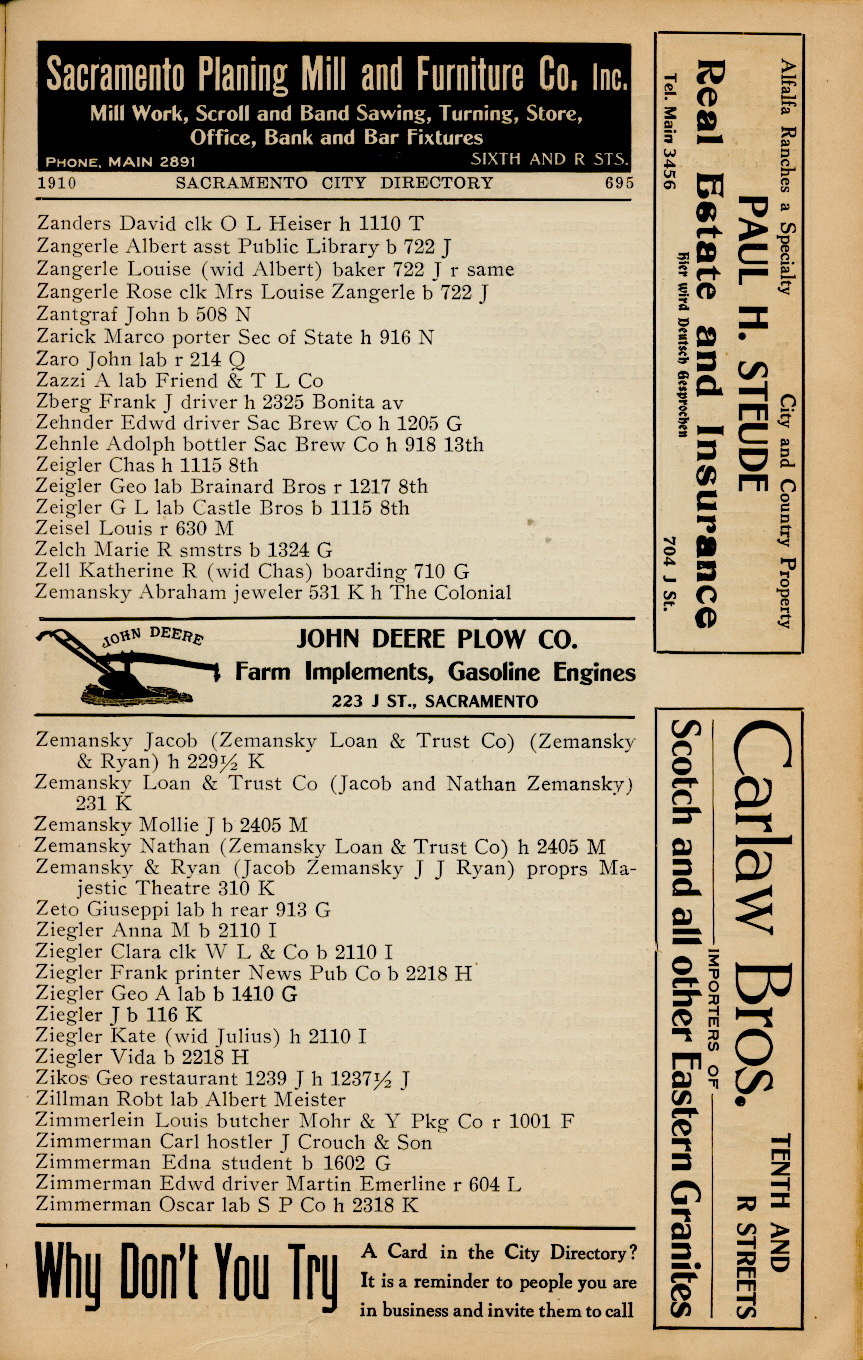 Sacramento Planing Mill and Furniture Co. Inc.
Mill Work, Scroll and Band Sawing, Turning, Store, Office, Bank and Bar Fixtures
PHONE, MAIN 2891 SIXTH AND R STS.

1910 SACRAMENTO CITY DIRECTORY 695

Zanders David clk O L Heiser h 1110 T
Zangerle Albert asst Public Library b 722 J
Zangerle Louise (wid Albert) baker 722 J r same
Zangerle Rose clk Mrs Louise Zangerle b 722 J
Zantgraf John b 508 N
Zarick Marco porter Sec of State h 916 N
Zaro John lab r 214 Q
Zazzi A lab Friend & T L Co
Zberg Frank J driver h 2325 Bonita av
Zehnder Edwd driver Sac Brew Co h 1205 G
Zehnle Adolph bottler Sac Brew Co h 918 13th
Zeigler Chas h 1115 8th
Zeigler Geo lab Brainard Bros r 1217 8th
Zeigler G L lab Castle Bros b 1115 8th
Zeisel Louis r 630 M
Zelch Marie R smstrs b 1324 G
Zell Katherine R (wid Chas) boarding 710 G
Zemansky Abraham jeweler 531 K h The Colonial

JOHN DEERE
JOHN DEERE PLOW CO.
Farm Implements, Gasoline Engines
223 J ST., SACRAMENTO

Zemansky Jacob (Zemansky Loan & Trust Co) (Zemansky & Ryan) h 229½ K
Zemansky Loan & Trust Co (Jacob and Nathan Zemansky) 231 K
Zemansky Mollie J b 2405 M
Zemansky Nathan (Zemansky Loan & Trust Co) h 2405 M
Zemansky & Ryan (Jacob Zemansky J J Ryan) proprs Majestic Theatre 310 K
Zeto Giuseppi lab h rear 913 G
Ziegler Anna M b 2110 I
Ziegler Clara clk W L & Co b 2110 I
Ziegler Frank printer News Pub Co b 2218 H
Ziegler Geo A lab b 1410 G
Ziegler J b 116 K
Ziegler Kate (wid Julius) h 2110 I
Ziegler Vida b 2218 H
Zikos Geo restaurant 1239 J h 1237½ J
Zillman Robt lab Albert Meister
Zimmerlein Louis butcher Mohr & Y Pkg Co r 1001 F
Zimmerman Carl hostler J Crouch & Son
Zimmerman Edna student b 1602 G
Zimmerman Edwd driver Martin Emerline r 604 L
Zimmerman Oscar lab S P Co h 2318 K

Why Don't You Try A Card in the City Directory? It is a reminder to people you are in business and invite them to call

Alfalfa Ranches a Specialty City and Country Property
PAUL H. STEUDE
Real Estate and Insurance
Hier wird Deutsch Gesprochen
Tel. Main 3456 704 J St.

Carlaw Bros. TENTH AND R STREETS
IMPORTERS OF
Scotch and all other Eastern Granites